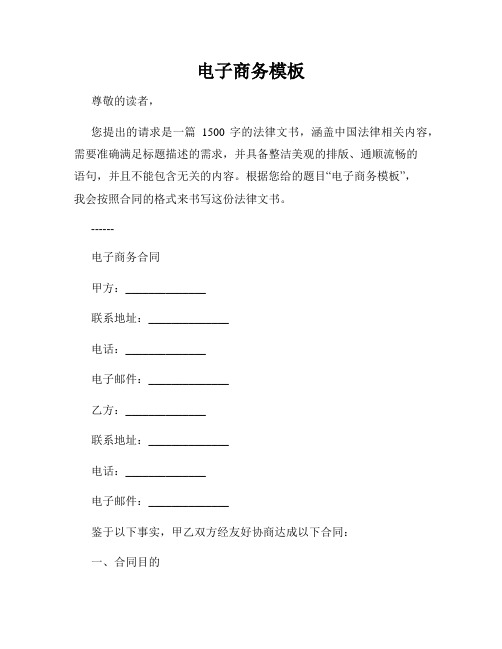 电子商务模板

尊敬的读者，

您提出的请求是一篇 1500 字的法律文书，涵盖中国法律相关内容，需要准确满足标题描述的需求，并具备整洁美观的排版、通顺流畅的语句，并且不能包含无关的内容。根据您给的题目“电子商务模板”，我会按照合同的格式来书写这份法律文书。

------

电子商务合同

甲方：______________

联系地址：______________

电话：______________

电子邮件：______________

乙方：______________

联系地址：______________

电话：______________

电子邮件：______________

鉴于以下事实，甲乙双方经友好协商达成以下合同：

一、合同目的